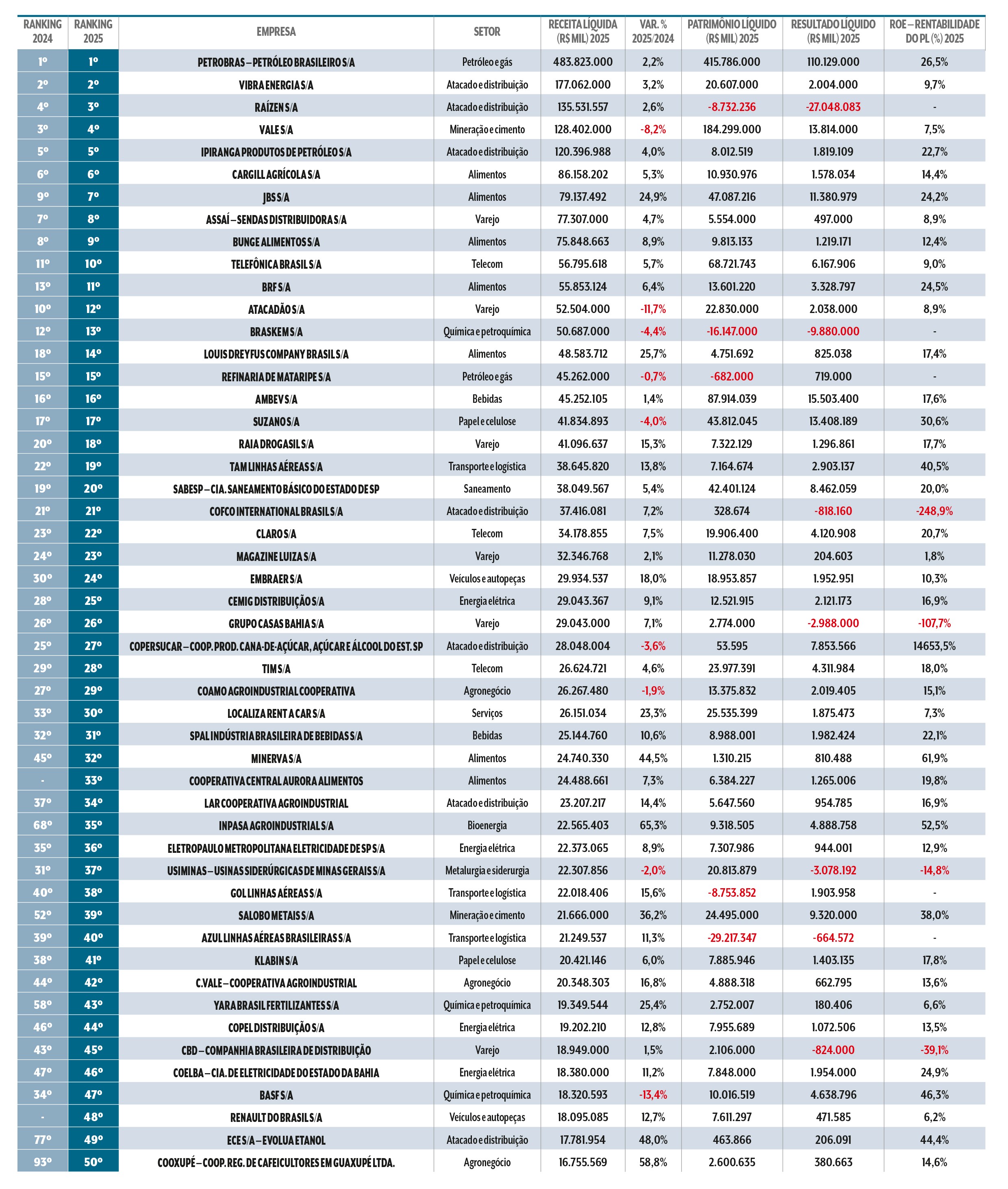 | RANKING 2024 | RANKING 2025 | EMPRESA | SETOR | RECEITA LÍQUIDA (R$ MIL) 2025 | VAR. % 2025/2024 | PATRIMÔNIO LÍQUIDO (R$ MIL) 2025 | RESULTADO LÍQUIDO (R$ MIL) 2025 | ROE – RENTABILIDADE DO PL (%) 2025 |
|---|---|---|---|---|---|---|---|---|
| 1º | 1º | PETROBRAS – PETRÓLEO BRASILEIRO S/A | Petróleo e gás | 483.823.000 | 2,2% | 415.786.000 | 110.129.000 | 26,5% |
| 2º | 2º | VIBRA ENERGIA S/A | Atacado e distribuição | 177.062.000 | 3,2% | 20.607.000 | 2.004.000 | 9,7% |
| 4º | 3º | RAÍZEN S/A | Atacado e distribuição | 135.531.557 | 2,6% | -8.732.236 | -27.048.083 | - |
| 3º | 4º | VALE S/A | Mineração e cimento | 128.402.000 | -8,2% | 184.299.000 | 13.814.000 | 7,5% |
| 5º | 5º | IPIRANGA PRODUTOS DE PETRÓLEO S/A | Atacado e distribuição | 120.396.988 | 4,0% | 8.012.519 | 1.819.109 | 22,7% |
| 6º | 6º | CARGILL AGRÍCOLA S/A | Alimentos | 86.158.202 | 5,3% | 10.930.976 | 1.578.034 | 14,4% |
| 9º | 7º | JBS S/A | Alimentos | 79.137.492 | 24,9% | 47.087.216 | 11.380.979 | 24,2% |
| 7º | 8º | ASSAÍ – SENDAS DISTRIBUIDORA S/A | Varejo | 77.307.000 | 4,7% | 5.554.000 | 497.000 | 8,9% |
| 8º | 9º | BUNGE ALIMENTOS S/A | Alimentos | 75.848.663 | 8,9% | 9.813.133 | 1.219.171 | 12,4% |
| 11º | 10º | TELEFÔNICA BRASIL S/A | Telecom | 56.795.618 | 5,7% | 68.721.743 | 6.167.906 | 9,0% |
| 13º | 11º | BRF S/A | Alimentos | 55.853.124 | 6,4% | 13.601.220 | 3.328.797 | 24,5% |
| 10º | 12º | ATACADÃO S/A | Varejo | 52.504.000 | -11,7% | 22.830.000 | 2.038.000 | 8,9% |
| 12º | 13º | BRASKEM S/A | Química e petroquímica | 50.687.000 | -4,4% | -16.147.000 | -9.880.000 | - |
| 18º | 14º | LOUIS DREYFUS COMPANY BRASIL S/A | Alimentos | 48.583.712 | 25,7% | 4.751.692 | 825.038 | 17,4% |
| 15º | 15º | REFINARIA DE MATARIPE S/A | Petróleo e gás | 45.262.000 | -0,7% | -682.000 | 719.000 | - |
| 16º | 16º | AMBEV S/A | Bebidas | 45.252.105 | 1,4% | 87.914.039 | 15.503.400 | 17,6% |
| 17º | 17º | SUZANO S/A | Papel e celulose | 41.834.893 | -4,0% | 43.812.045 | 13.408.189 | 30,6% |
| 20º | 18º | RAIA DROGASIL S/A | Varejo | 41.096.637 | 15,3% | 7.322.129 | 1.296.861 | 17,7% |
| 22º | 19º | TAM LINHAS AÉREAS S/A | Transporte e logística | 38.645.820 | 13,8% | 7.164.674 | 2.903.137 | 40,5% |
| 19º | 20º | SABESP – CIA. SANEAMENTO BÁSICO DO ESTADO DE SP | Saneamento | 38.049.567 | 5,4% | 42.401.124 | 8.462.059 | 20,0% |
| 21º | 21º | COFCO INTERNATIONAL BRASIL S/A | Atacado e distribuição | 37.416.081 | 7,2% | 328.674 | -818.160 | -248,9% |
| 23º | 22º | CLARO S/A | Telecom | 34.178.855 | 7,5% | 19.906.400 | 4.120.908 | 20,7% |
| 24º | 23º | MAGAZINE LUIZA S/A | Varejo | 32.346.768 | 2,1% | 11.278.030 | 204.603 | 1,8% |
| 30º | 24º | EMBRAER S/A | Veículos e autopeças | 29.934.537 | 18,0% | 18.953.857 | 1.952.951 | 10,3% |
| 28º | 25º | CEMIG DISTRIBUIÇÃO S/A | Energia elétrica | 29.043.367 | 9,1% | 12.521.915 | 2.121.173 | 16,9% |
| 26º | 26º | GRUPO CASAS BAHIA S/A | Varejo | 29.043.000 | 7,1% | 2.774.000 | -2.988.000 | -107,7% |
| 25º | 27º | COPERSUCAR – COOP. PROD. CANA-DE-AÇÚCAR, AÇÚCAR E ÁLCOOL DO EST. SP | Atacado e distribuição | 28.048.004 | -3,6% | 53.595 | 7.853.566 | 14653,5% |
| 29º | 28º | TIM S/A | Telecom | 26.624.721 | 4,6% | 23.977.391 | 4.311.984 | 18,0% |
| 27º | 29º | COAMO AGROINDUSTRIAL COOPERATIVA | Agronegócio | 26.267.480 | -1,9% | 13.375.832 | 2.019.405 | 15,1% |
| 33º | 30º | LOCALIZA RENT A CAR S/A | Serviços | 26.151.034 | 23,3% | 25.535.399 | 1.875.473 | 7,3% |
| 32º | 31º | SPAL INDÚSTRIA BRASILEIRA DE BEBIDAS S/A | Bebidas | 25.144.760 | 10,6% | 8.988.001 | 1.982.424 | 22,1% |
| 45º | 32º | MINERVA S/A | Alimentos | 24.740.330 | 44,5% | 1.310.215 | 810.488 | 61,9% |
| - | 33º | COOPERATIVA CENTRAL AURORA ALIMENTOS | Alimentos | 24.488.661 | 7,3% | 6.384.227 | 1.265.006 | 19,8% |
| 37º | 34º | LAR COOPERATIVA AGROINDUSTRIAL | Atacado e distribuição | 23.207.217 | 14,4% | 5.647.560 | 954.785 | 16,9% |
| 68º | 35º | INPASA AGROINDUSTRIAL S/A | Bioenergia | 22.565.403 | 65,3% | 9.318.505 | 4.888.758 | 52,5% |
| 35º | 36º | ELETROPAULO METROPOLITANA ELETRICIDADE DE SP S/A | Energia elétrica | 22.373.065 | 8,9% | 7.307.986 | 944.001 | 12,9% |
| 31º | 37º | USIMINAS – USINAS SIDERÚRGICAS DE MINAS GERAIS S/A | Metalurgia e siderurgia | 22.307.856 | -2,0% | 20.813.879 | -3.078.192 | -14,8% |
| 40º | 38º | GOL LINHAS AÉREAS S/A | Transporte e logística | 22.018.406 | 15,6% | -8.753.852 | 1.903.958 | - |
| 52º | 39º | SALOBO METAIS S/A | Mineração e cimento | 21.666.000 | 36,2% | 24.495.000 | 9.320.000 | 38,0% |
| 39º | 40º | AZUL LINHAS AÉREAS BRASILEIRAS S/A | Transporte e logística | 21.249.537 | 11,3% | -29.217.347 | -664.572 | - |
| 38º | 41º | KLABIN S/A | Papel e celulose | 20.421.146 | 6,0% | 7.885.946 | 1.403.135 | 17,8% |
| 44º | 42º | C.VALE – COOPERATIVA AGROINDUSTRIAL | Agronegócio | 20.348.303 | 16,8% | 4.888.318 | 662.795 | 13,6% |
| 58º | 43º | YARA BRASIL FERTILIZANTES S/A | Química e petroquímica | 19.349.544 | 25,4% | 2.752.007 | 180.406 | 6,6% |
| 46º | 44º | COPEL DISTRIBUIÇÃO S/A | Energia elétrica | 19.202.210 | 12,8% | 7.955.689 | 1.072.506 | 13,5% |
| 43º | 45º | CBD – COMPANHIA BRASILEIRA DE DISTRIBUIÇÃO | Varejo | 18.949.000 | 1,5% | 2.106.000 | -824.000 | -39,1% |
| 47º | 46º | COELBA – CIA. DE ELETRICIDADE DO ESTADO DA BAHIA | Energia elétrica | 18.380.000 | 11,2% | 7.848.000 | 1.954.000 | 24,9% |
| 34º | 47º | BASF S/A | Química e petroquímica | 18.320.593 | -13,4% | 10.016.519 | 4.638.796 | 46,3% |
| - | 48º | RENAULT DO BRASIL S/A | Veículos e autopeças | 18.095.085 | 12,7% | 7.611.297 | 471.585 | 6,2% |
| 77º | 49º | ECE S/A – EVOLUA ETANOL | Atacado e distribuição | 17.781.954 | 48,0% | 463.866 | 206.091 | 44,4% |
| 93º | 50º | COOXUPÉ – COOP. REG. DE CAFEICULTORES EM GUAXUPÉ LTDA. | Agronegócio | 16.755.569 | 58,8% | 2.600.635 | 380.663 | 14,6% |